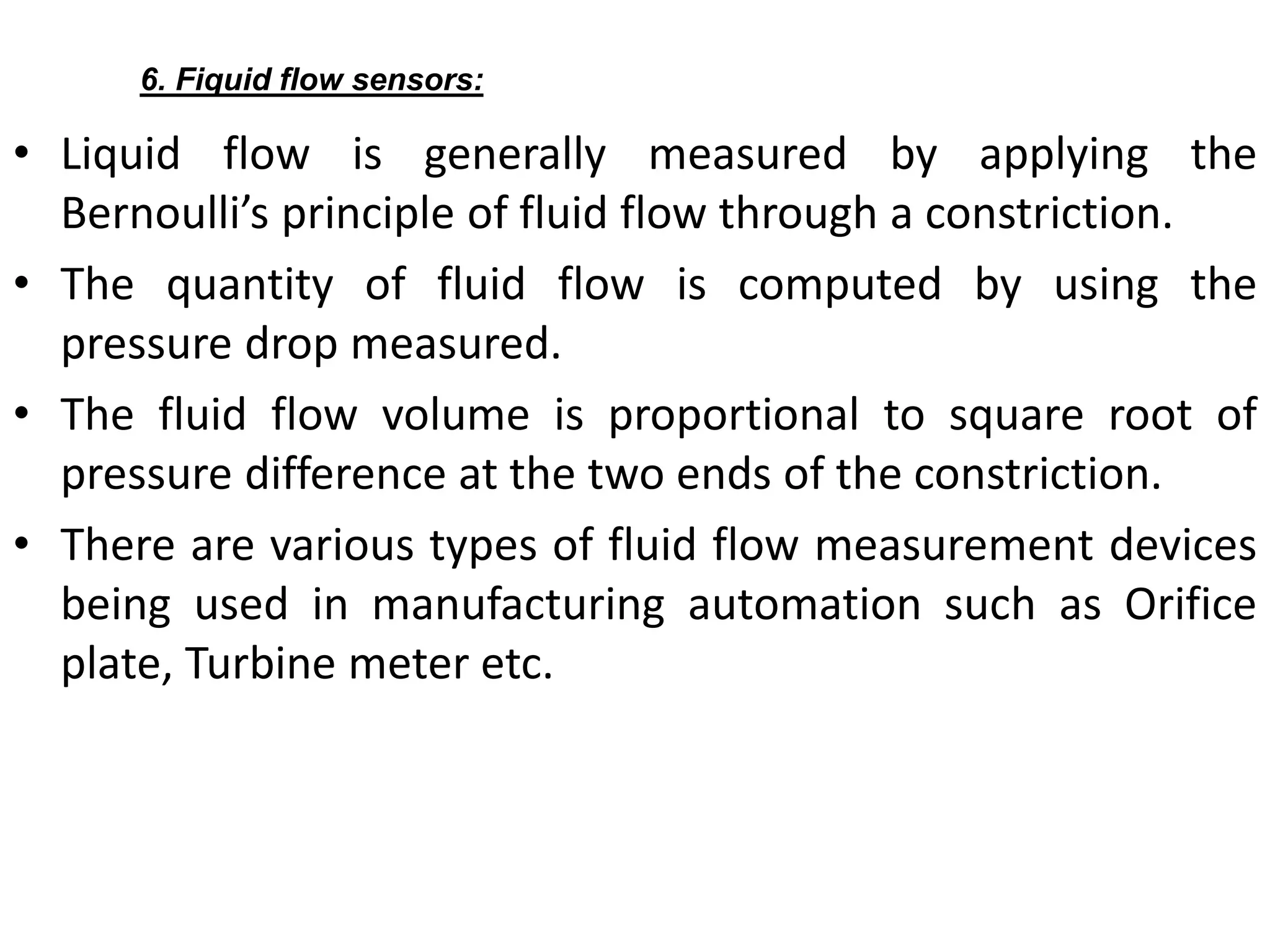 6. Fiquid flow sensors:

• Liquid flow is generally measured by applying the Bernoulli’s principle of fluid flow through a constriction.

• The quantity of fluid flow is computed by using the pressure drop measured.

• The fluid flow volume is proportional to square root of pressure difference at the two ends of the constriction.

• There are various types of fluid flow measurement devices being used in manufacturing automation such as Orifice plate, Turbine meter etc.